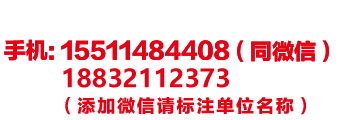 手机: 15511484408（同微信）
18832112373
（添加微信请标注单位名称）